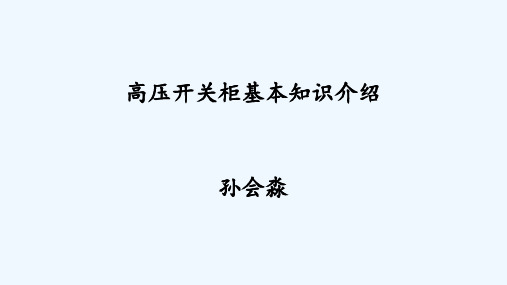 高压开关柜基本知识介绍

孙会淼